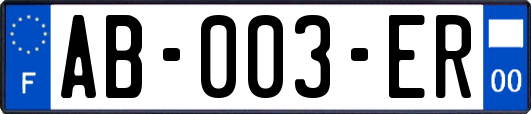 F
AB-003-ER
00